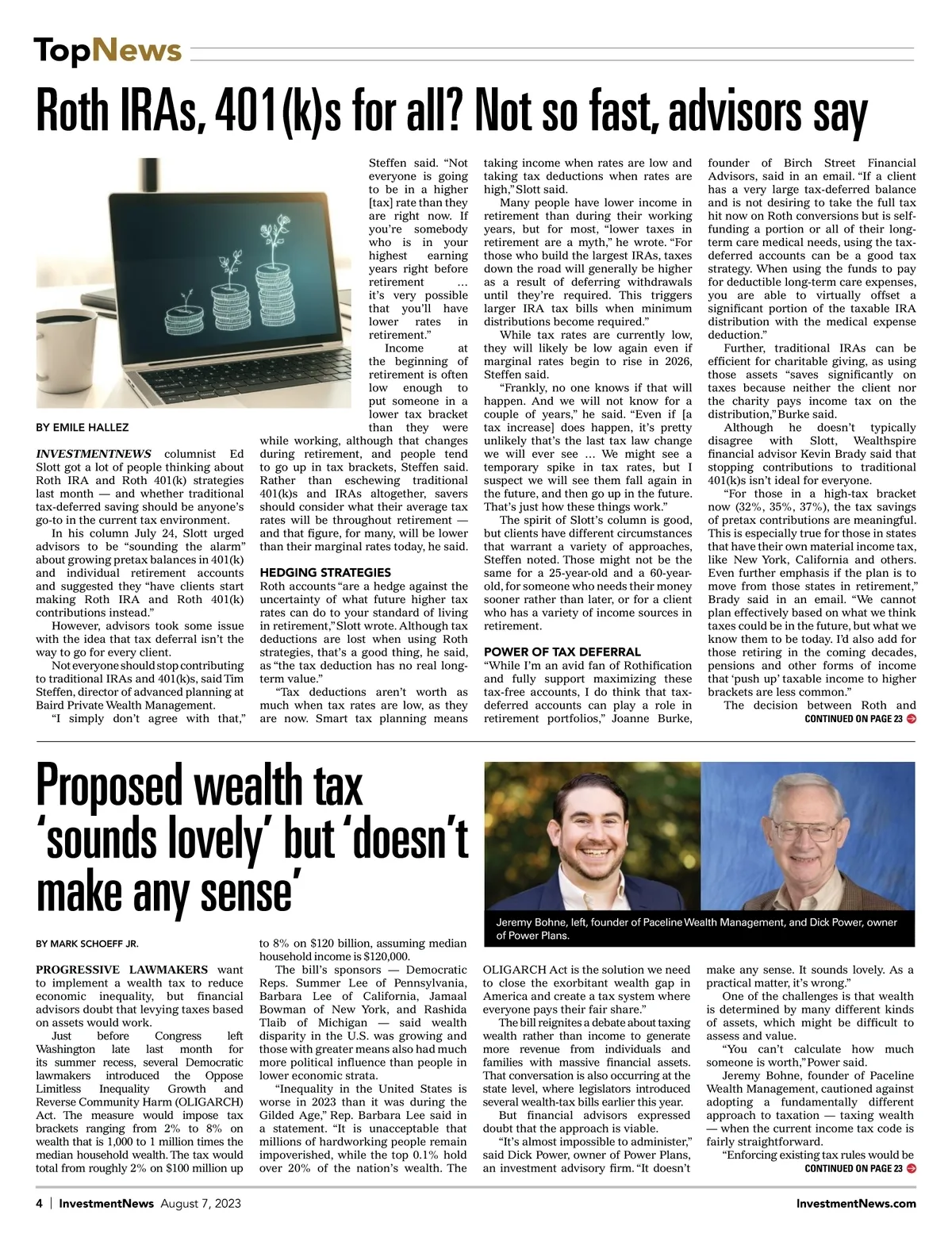 TopNews

Roth IRAs, 401(k)s for all? Not so fast, advisors say

BY EMILE HALLEZ

INVESTMENTNEWS columnist Ed Slott got a lot of people thinking about Roth IRA and Roth 401(k) strategies last month — and whether traditional tax-deferred saving should be anyone's go-to in the current tax environment.

In his column July 24, Slott urged advisors to be "sounding the alarm" about growing pretax balances in 401(k) and individual retirement accounts and suggested they "have clients start making Roth IRA and Roth 401(k) contributions instead."

However, advisors took some issue with the idea that tax deferral isn't the way to go for every client.

Not everyone should stop contributing to traditional IRAs and 401(k)s, said Tim Steffen, director of advanced planning at Baird Private Wealth Management.

"I simply don't agree with that," Steffen said. "Not everyone is going to be in a higher [tax] rate than they are right now. If you're somebody who is in your highest earning years right before retirement … it's very possible that you'll have lower rates in retirement."

Income at the beginning of retirement is often low enough to put someone in a lower tax bracket than they were while working, although that changes during retirement, and people tend to go up in tax brackets, Steffen said. Rather than eschewing traditional 401(k)s and IRAs altogether, savers should consider what their average tax rates will be throughout retirement — and that figure, for many, will be lower than their marginal rates today, he said.

HEDGING STRATEGIES
Roth accounts "are a hedge against the uncertainty of what future higher tax rates can do to your standard of living in retirement," Slott wrote. Although tax deductions are lost when using Roth strategies, that's a good thing, he said, as "the tax deduction has no real long-term value."

"Tax deductions aren't worth as much when tax rates are low, as they are now. Smart tax planning means taking income when rates are low and taking tax deductions when rates are high," Slott said.

Many people have lower income in retirement than during their working years, but for most, "lower taxes in retirement are a myth," he wrote. "For those who build the largest IRAs, taxes down the road will generally be higher as a result of deferring withdrawals until they're required. This triggers larger IRA tax bills when minimum distributions become required."

While tax rates are currently low, they will likely be low again even if marginal rates begin to rise in 2026, Steffen said.

"Frankly, no one knows if that will happen. And we will not know for a couple of years," he said. "Even if [a tax increase] does happen, it's pretty unlikely that's the last tax law change we will ever see … We might see a temporary spike in tax rates, but I suspect we will see them fall again in the future, and then go up in the future. That's just how these things work."

The spirit of Slott's column is good, but clients have different circumstances that warrant a variety of approaches, Steffen noted. Those might not be the same for a 25-year-old and a 60-year-old, for someone who needs their money sooner rather than later, or for a client who has a variety of income sources in retirement.

POWER OF TAX DEFERRAL
"While I'm an avid fan of Rothification and fully support maximizing these tax-free accounts, I do think that tax-deferred accounts can play a role in retirement portfolios," Joanne Burke, founder of Birch Street Financial Advisors, said in an email. "If a client has a very large tax-deferred balance and is not desiring to take the full tax hit now on Roth conversions but is self-funding a portion or all of their long-term care medical needs, using the tax-deferred accounts can be a good tax strategy. When using the funds to pay for deductible long-term care expenses, you are able to virtually offset a significant portion of the taxable IRA distribution with the medical expense deduction."

Further, traditional IRAs can be efficient for charitable giving, as using those assets "saves significantly on taxes because neither the client nor the charity pays income tax on the distribution," Burke said.

Although he doesn't typically disagree with Slott, Wealthspire financial advisor Kevin Brady said that stopping contributions to traditional 401(k)s isn't ideal for everyone.

"For those in a high-tax bracket now (32%, 35%, 37%), the tax savings of pretax contributions are meaningful. This is especially true for those in states that have their own material income tax, like New York, California and others. Even further emphasis if the plan is to move from those states in retirement," Brady said in an email. "We cannot plan effectively based on what we think taxes could be in the future, but what we know them to be today. I'd also add for those retiring in the coming decades, pensions and other forms of income that 'push up' taxable income to higher brackets are less common."

The decision between Roth and
CONTINUED ON PAGE 23

Proposed wealth tax 'sounds lovely' but 'doesn't make any sense'

Jeremy Bohne, left, founder of Paceline Wealth Management, and Dick Power, owner of Power Plans.

BY MARK SCHOEFF JR.

PROGRESSIVE LAWMAKERS want to implement a wealth tax to reduce economic inequality, but financial advisors doubt that levying taxes based on assets would work.

Just before Congress left Washington late last month for its summer recess, several Democratic lawmakers introduced the Oppose Limitless Inequality Growth and Reverse Community Harm (OLIGARCH) Act. The measure would impose tax brackets ranging from 2% to 8% on wealth that is 1,000 to 1 million times the median household wealth. The tax would total from roughly 2% on $100 million up to 8% on $120 billion, assuming median household income is $120,000.

The bill's sponsors — Democratic Reps. Summer Lee of Pennsylvania, Barbara Lee of California, Jamaal Bowman of New York, and Rashida Tlaib of Michigan — said wealth disparity in the U.S. was growing and those with greater means also had much more political influence than people in lower economic strata.

"Inequality in the United States is worse in 2023 than it was during the Gilded Age," Rep. Barbara Lee said in a statement. "It is unacceptable that millions of hardworking people remain impoverished, while the top 0.1% hold over 20% of the nation's wealth. The OLIGARCH Act is the solution we need to close the exorbitant wealth gap in America and create a tax system where everyone pays their fair share."

The bill reignites a debate about taxing wealth rather than income to generate more revenue from individuals and families with massive financial assets. That conversation is also occurring at the state level, where legislators introduced several wealth-tax bills earlier this year.

But financial advisors expressed doubt that the approach is viable.

"It's almost impossible to administer," said Dick Power, owner of Power Plans, an investment advisory firm. "It doesn't make any sense. It sounds lovely. As a practical matter, it's wrong."

One of the challenges is that wealth is determined by many different kinds of assets, which might be difficult to assess and value.

"You can't calculate how much someone is worth," Power said.

Jeremy Bohne, founder of Paceline Wealth Management, cautioned against adopting a fundamentally different approach to taxation — taxing wealth — when the current income tax code is fairly straightforward.

"Enforcing existing tax rules would be
CONTINUED ON PAGE 23

4 | InvestmentNews August 7, 2023
InvestmentNews.com